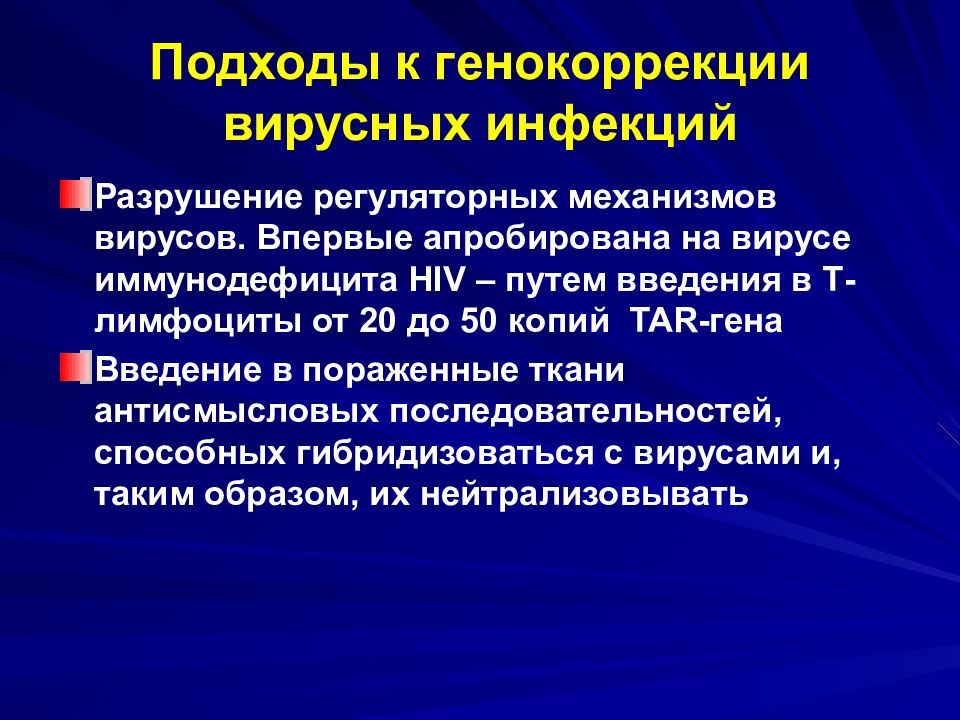 Подходы к генокоррекции вирусных инфекций

Разрушение регуляторных механизмов вирусов. Впервые апробирована на вирусе иммунодефицита HIV – путем введения в Т-лимфоциты от 20 до 50 копий TAR-гена

Введение в пораженные ткани антисмысловых последовательностей, способных гибридизоваться с вирусами и, таким образом, их нейтрализовывать